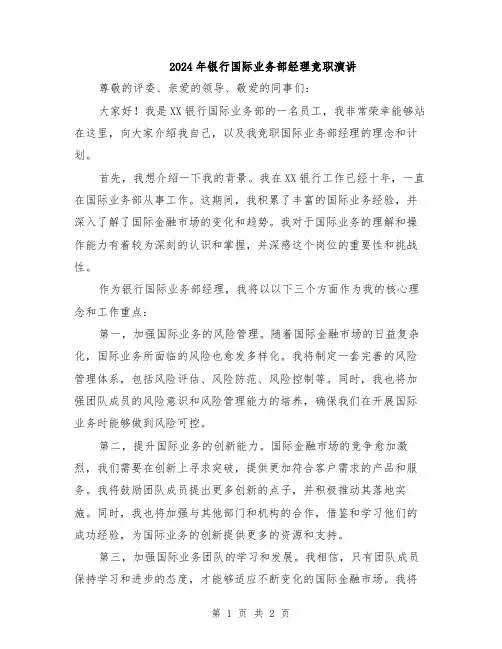 2024年银行国际业务部经理竞职演讲

尊敬的评委、亲爱的领导、敬爱的同事们：

大家好！我是XX银行国际业务部的一名员工，我非常荣幸能够站在这里，向大家介绍我自己，以及我竞职国际业务部经理的理念和计划。

首先，我想介绍一下我的背景。我在XX银行工作已经十年，一直在国际业务部从事工作。这期间，我积累了丰富的国际业务经验，并深入了解了国际金融市场的变化和趋势。我对于国际业务的理解和操作能力有着较为深刻的认识和掌握，并深感这个岗位的重要性和挑战性。

作为银行国际业务部经理，我将以以下三个方面作为我的核心理念和工作重点：

第一，加强国际业务的风险管理。随着国际金融市场的日益复杂化，国际业务所面临的风险也愈发多样化。我将制定一套完善的风险管理体系，包括风险评估、风险防范、风险控制等。同时，我也将加强团队成员的风险意识和风险管理能力的培养，确保我们在开展国际业务时能够做到风险可控。

第二，提升国际业务的创新能力。国际金融市场的竞争愈加激烈，我们需要在创新上寻求突破，提供更加符合客户需求的产品和服务。我将鼓励团队成员提出更多创新的点子，并积极推动其落地实施。同时，我也将加强与其他部门和机构的合作，借鉴和学习他们的成功经验，为国际业务的创新提供更多的资源和支持。

第三，加强国际业务团队的学习和发展。我相信，只有团队成员保持学习和进步的态度，才能够适应不断变化的国际金融市场。我将

第 1 页 共 2 页